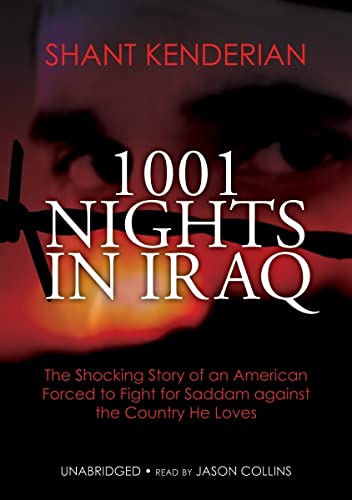 SHANT KENDERIAN

1001 NIGHTS IN IRAQ

The Shocking Story of an American Forced to Fight for Saddam against the Country He Loves

UNABRIDGED • READ BY JASON COLLINS